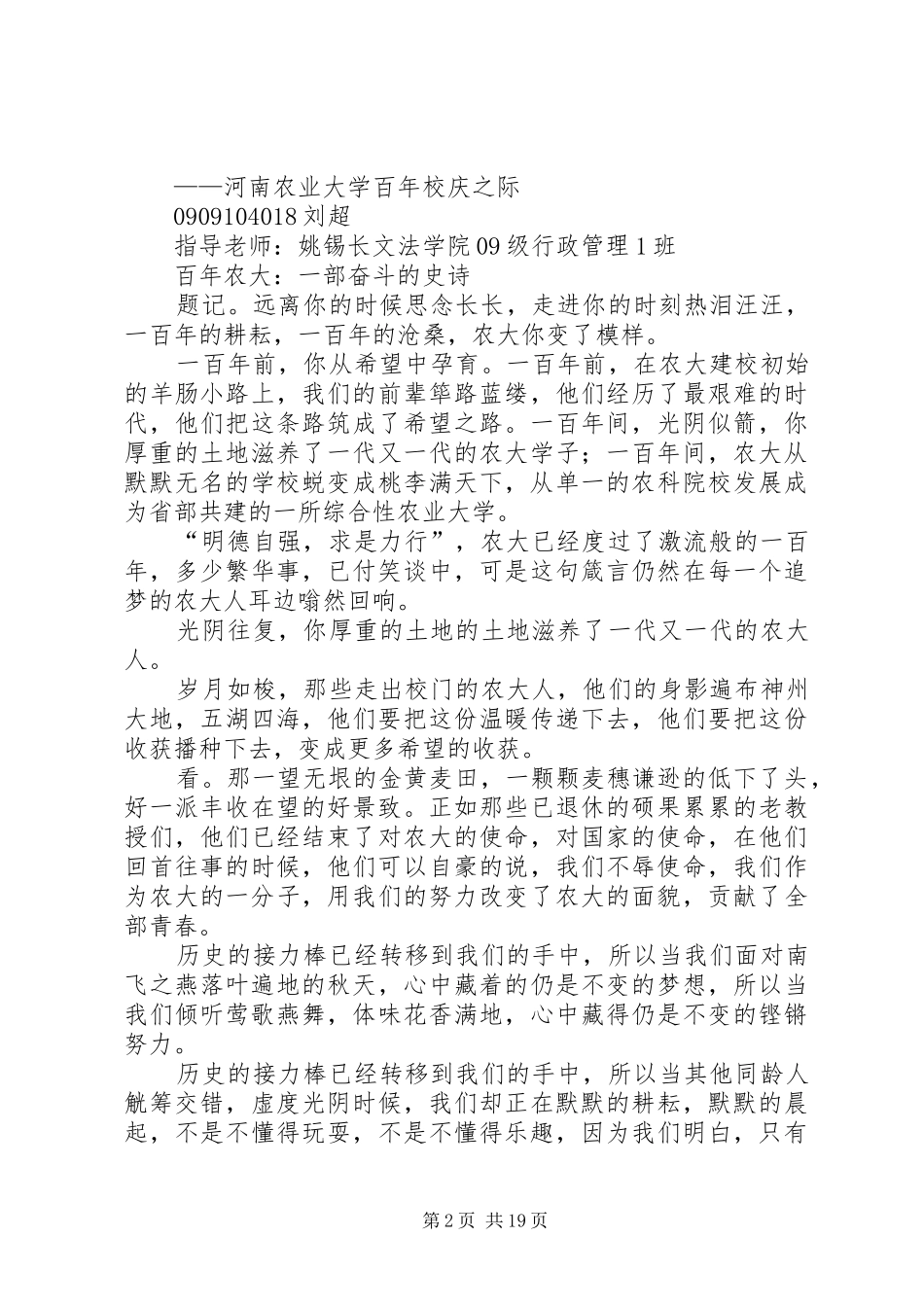 ——河南农业大学百年校庆之际

0909104018 刘超

指导老师：姚锡长文法学院 09 级行政管理 1 班

百年农大：一部奋斗的史诗

题记。远离你的时候思念长长，走进你的时刻热泪汪汪，一百年的耕耘，一百年的沧桑，农大你变了模样。

一百年前，你从希望中孕育。一百年前，在农大建校初始的羊肠小路上，我们的前辈筚路蓝缕，他们经历了最艰难的时代，他们把这条路筑成了希望之路。一百年间，光阴似箭，你厚重的土地滋养了一代又一代的农大学子；一百年间，农大从默默无名的学校蜕变成桃李满天下，从单一的农科院校发展成为省部共建的一所综合性农业大学。

“明德自强，求是力行”，农大已经度过了激流般的一百年，多少繁华事，已付笑谈中，可是这句箴言仍然在每一个追梦的农大人耳边嗡然回响。

光阴往复，你厚重的土地的土地滋养了一代又一代的农大人。

岁月如梭，那些走出校门的农大人，他们的身影遍布神州大地，五湖四海，他们要把这份温暖传递下去，他们要把这份收获播种下去，变成更多希望的收获。

看。那一望无垠的金黄麦田，一颗颗麦穗谦逊的低下了头，好一派丰收在望的好景致。正如那些已退休的硕果累累的老教授们，他们已经结束了对农大的使命，对国家的使命，在他们回首往事的时候，他们可以自豪的说，我们不辱使命，我们作为农大的一分子，用我们的努力改变了农大的面貌，贡献了全部青春。

历史的接力棒已经转移到我们的手中，所以当我们面对南飞之燕落叶遍地的秋天，心中藏着的仍是不变的梦想，所以当我们倾听莺歌燕舞，体味花香满地，心中藏得仍是不变的铿锵努力。

历史的接力棒已经转移到我们的手中，所以当其他同龄人觥筹交错，虚度光阴时候，我们却正在默默的耕耘，默默的晨起，不是不懂得玩耍，不是不懂得乐趣，因为我们明白，只有

第 2 页 共 19 页